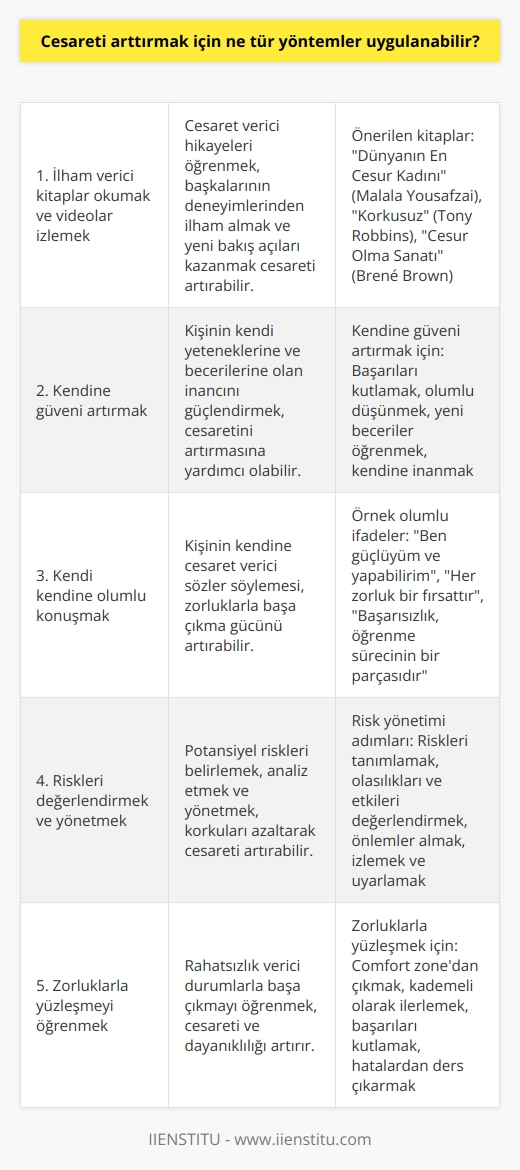 Cesareti arttırmak için ne tür yöntemler uygulanabilir?

| | | |
|---|---|---|
| 1. İlham verici kitaplar okumak ve videolar izlemek | Cesaret verici hikayeleri öğrenmek, başkalarının deneyimlerinden ilham almak ve yeni bakış açıları kazanmak cesareti artırabilir. | Önerilen kitaplar: "Dünyanın En Cesur Kadını" (Malala Yousafzai), "Korkusuz" (Tony Robbins), "Cesur Olma Sanatı" (Brené Brown) |
| 2. Kendine güveni artırmak | Kişinin kendi yeteneklerine ve becerilerine olan inancını güçlendirmek, cesaretini artırmasına yardımcı olabilir. | Kendine güveni artırmak için: Başarıları kutlamak, olumlu düşünmek, yeni beceriler öğrenmek, kendine inanmak |
| 3. Kendi kendine olumlu konuşmak | Kişinin kendine cesaret verici sözler söylemesi, zorluklarla başa çıkma gücünü artırabilir. | Örnek olumlu ifadeler: "Ben güçlüyüm ve yapabilirim", "Her zorluk bir fırsattır", "Başarısızlık, öğrenme sürecinin bir parçasıdır" |
| 4. Riskleri değerlendirmek ve yönetmek | Potansiyel riskleri belirlemek, analiz etmek ve yönetmek, korkuları azaltarak cesareti artırabilir. | Risk yönetimi adımları: Riskleri tanımlamak, olasılıkları ve etkileri değerlendirmek, önlemler almak, izlemek ve uyarlamak |
| 5. Zorluklarla yüzleşmeyi öğrenmek | Rahatsızlık verici durumlarla başa çıkmayı öğrenmek, cesareti ve dayanıklılığı artırır. | Zorluklarla yüzleşmek için: Comfort zone'dan çıkmak, kademeli olarak ilerlemek, başarıları kutlamak, hatalardan ders çıkarmak |

IIENSTITU - www.iienstitu.com